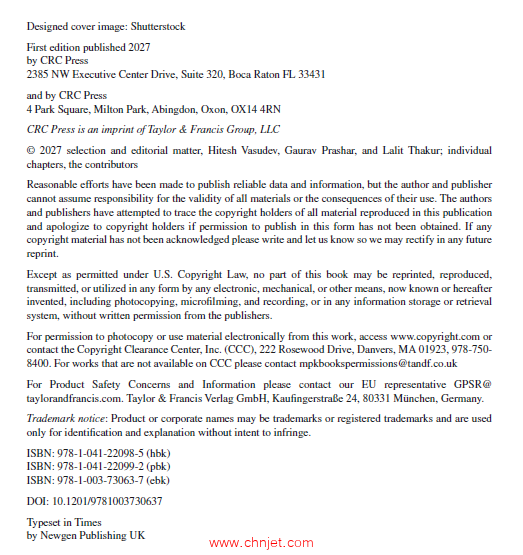 Designed cover image: Shutterstock

First edition published 2027
by CRC Press
2385 NW Executive Center Drive, Suite 320, Boca Raton FL 33431

and by CRC Press
4 Park Square, Milton Park, Abingdon, Oxon, OX14 4RN

CRC Press is an imprint of Taylor & Francis Group, LLC

© 2027 selection and editorial matter, Hitesh Vasudev, Gaurav Prashar, and Lalit Thakur; individual chapters, the contributors

Reasonable efforts have been made to publish reliable data and information, but the author and publisher cannot assume responsibility for the validity of all materials or the consequences of their use. The authors and publishers have attempted to trace the copyright holders of all material reproduced in this publication and apologize to copyright holders if permission to publish in this form has not been obtained. If any copyright material has not been acknowledged please write and let us know so we may rectify in any future reprint.

Except as permitted under U.S. Copyright Law, no part of this book may be reprinted, reproduced, transmitted, or utilized in any form by any electronic, mechanical, or other means, now known or hereafter invented, including photocopying, microfilming, and recording, or in any information storage or retrieval system, without written permission from the publishers.

For permission to photocopy or use material electronically from this work, access www.copyright.com or contact the Copyright Clearance Center, Inc. (CCC), 222 Rosewood Drive, Danvers, MA 01923, 978-750-8400. For works that are not available on CCC please contact mpkbookspermissions@tandf.co.uk

For Product Safety Concerns and Information please contact our EU representative GPSR@taylorandfrancis.com. Taylor & Francis Verlag GmbH, Kaufingerstraße 24, 80331 München, Germany.

Trademark notice: Product or corporate names may be trademarks or registered trademarks and are used only for identification and explanation without intent to infringe.

ISBN: 978-1-041-22098-5 (hbk)
ISBN: 978-1-041-22099-2 (pbk)
ISBN: 978-1-003-73063-7 (ebk)

DOI: 10.1201/9781003730637

Typeset in Times
by Newgen Publishing UK

www.chnjet.com